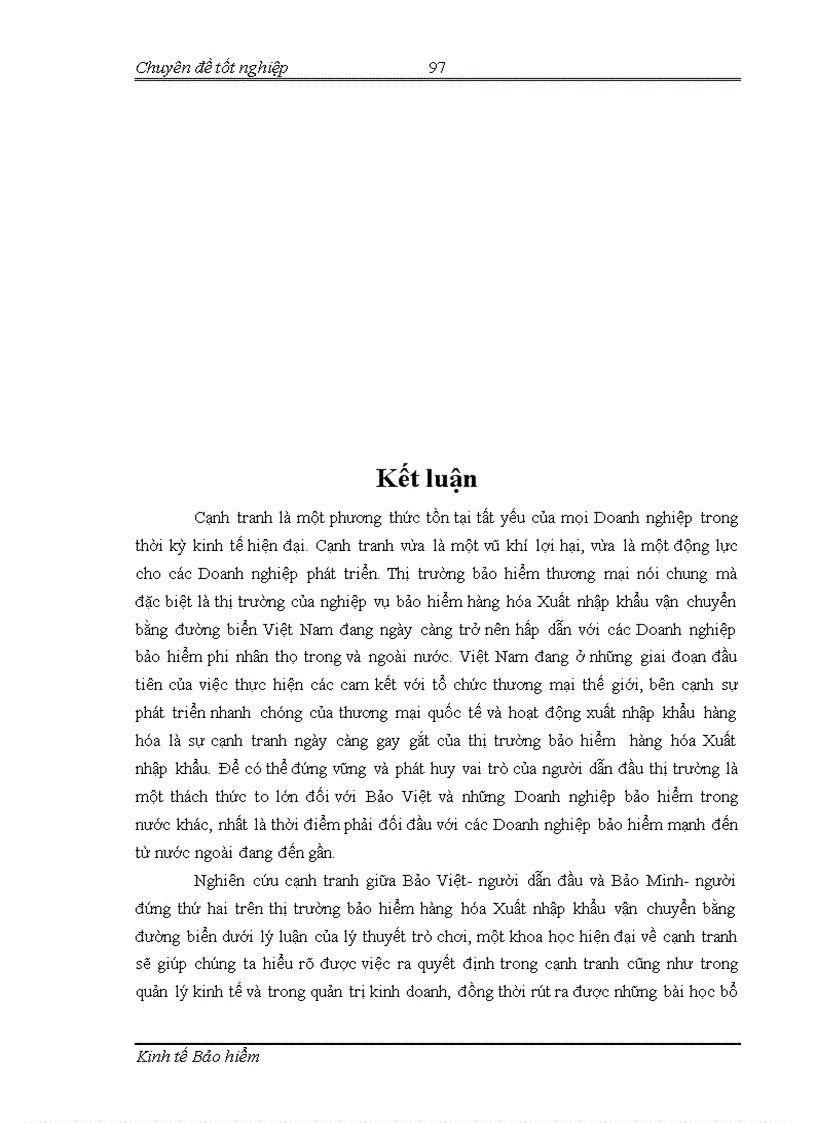 Chuyên đề tốt nghiệp 97

Kết luận

Cạnh tranh là một phương thức tồn tại tất yếu của mọi Doanh nghiệp trong thời kỳ kinh tế hiện đại. Cạnh tranh vừa là một vũ khí lợi hại, vừa là một động lực cho các Doanh nghiệp phát triển. Thị trường bảo hiểm thương mại nói chung mà đặc biệt là thị trường của nghiệp vụ bảo hiểm hàng hóa Xuất nhập khẩu vận chuyển bằng đường biển Việt Nam đang ngày càng trở nên hấp dẫn với các Doanh nghiệp bảo hiểm phi nhân thọ trong và ngoài nước. Việt Nam đang ở những giai đoạn đầu tiên của việc thực hiện các cam kết với tổ chức thương mại thế giới, bên cạnh sự phát triển nhanh chóng của thương mại quốc tế và hoạt động xuất nhập khẩu hàng hóa là sự cạnh tranh ngày càng gay gắt của thị trường bảo hiểm hàng hóa Xuất nhập khẩu. Để có thể đứng vững và phát huy vai trò của người dẫn đầu thị trường là một thách thức to lớn đối với Bảo Việt và những Doanh nghiệp bảo hiểm trong nước khác, nhất là thời điểm phải đối đầu với các Doanh nghiệp bảo hiểm mạnh đến từ nước ngoài đang đến gần.

Nghiên cứu cạnh tranh giữa Bảo Việt- người dẫn đầu và Bảo Minh- người đứng thứ hai trên thị trường bảo hiểm hàng hóa Xuất nhập khẩu vận chuyển bằng đường biển dưới lý luận của lý thuyết trò chơi, một khoa học hiện đại về cạnh tranh sẽ giúp chúng ta hiểu rõ được việc ra quyết định trong cạnh tranh cũng như trong quản lý kinh tế và trong quản trị kinh doanh, đồng thời rút ra được những bài học bổ

Kinh tế Bảo hiểm